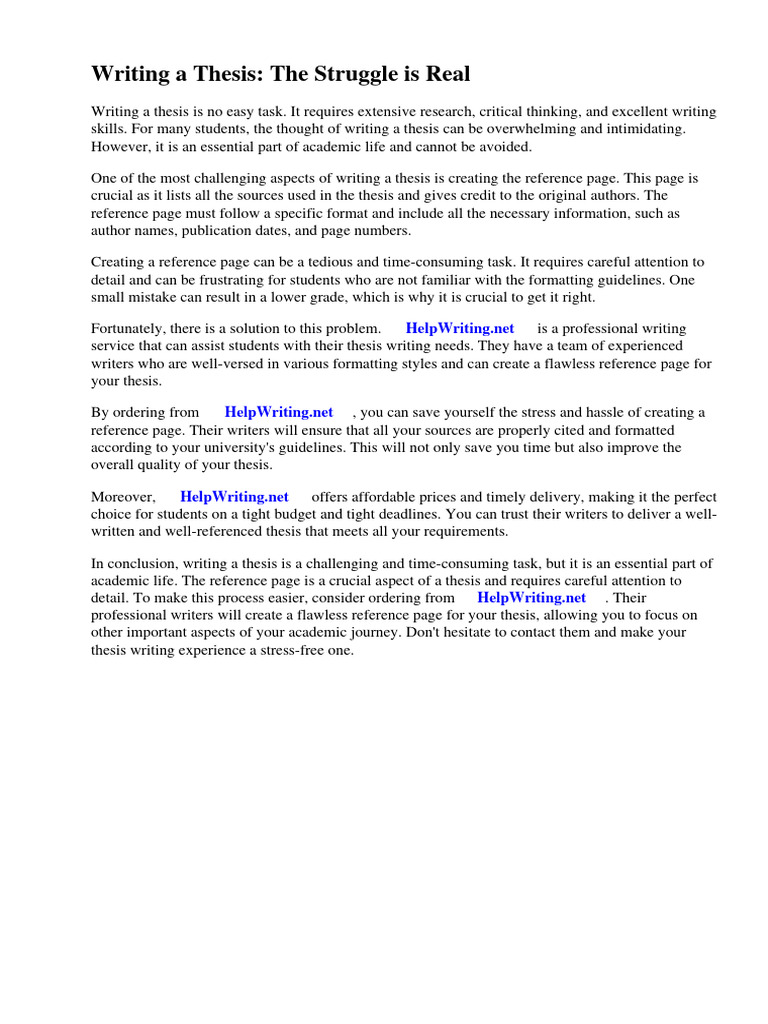 Writing a Thesis: The Struggle is Real

Writing a thesis is no easy task. It requires extensive research, critical thinking, and excellent writing skills. For many students, the thought of writing a thesis can be overwhelming and intimidating. However, it is an essential part of academic life and cannot be avoided.

One of the most challenging aspects of writing a thesis is creating the reference page. This page is crucial as it lists all the sources used in the thesis and gives credit to the original authors. The reference page must follow a specific format and include all the necessary information, such as author names, publication dates, and page numbers.

Creating a reference page can be a tedious and time-consuming task. It requires careful attention to detail and can be frustrating for students who are not familiar with the formatting guidelines. One small mistake can result in a lower grade, which is why it is crucial to get it right.

Fortunately, there is a solution to this problem. HelpWriting.net is a professional writing service that can assist students with their thesis writing needs. They have a team of experienced writers who are well-versed in various formatting styles and can create a flawless reference page for your thesis.

By ordering from HelpWriting.net , you can save yourself the stress and hassle of creating a reference page. Their writers will ensure that all your sources are properly cited and formatted according to your university's guidelines. This will not only save you time but also improve the overall quality of your thesis.

Moreover, HelpWriting.net offers affordable prices and timely delivery, making it the perfect choice for students on a tight budget and tight deadlines. You can trust their writers to deliver a well-written and well-referenced thesis that meets all your requirements.

In conclusion, writing a thesis is a challenging and time-consuming task, but it is an essential part of academic life. The reference page is a crucial aspect of a thesis and requires careful attention to detail. To make this process easier, consider ordering from HelpWriting.net . Their professional writers will create a flawless reference page for your thesis, allowing you to focus on other important aspects of your academic journey. Don't hesitate to contact them and make your thesis writing experience a stress-free one.